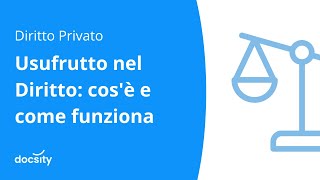 Diritto Privato

Usufrutto nel Diritto: cos'è e come funziona

docsity